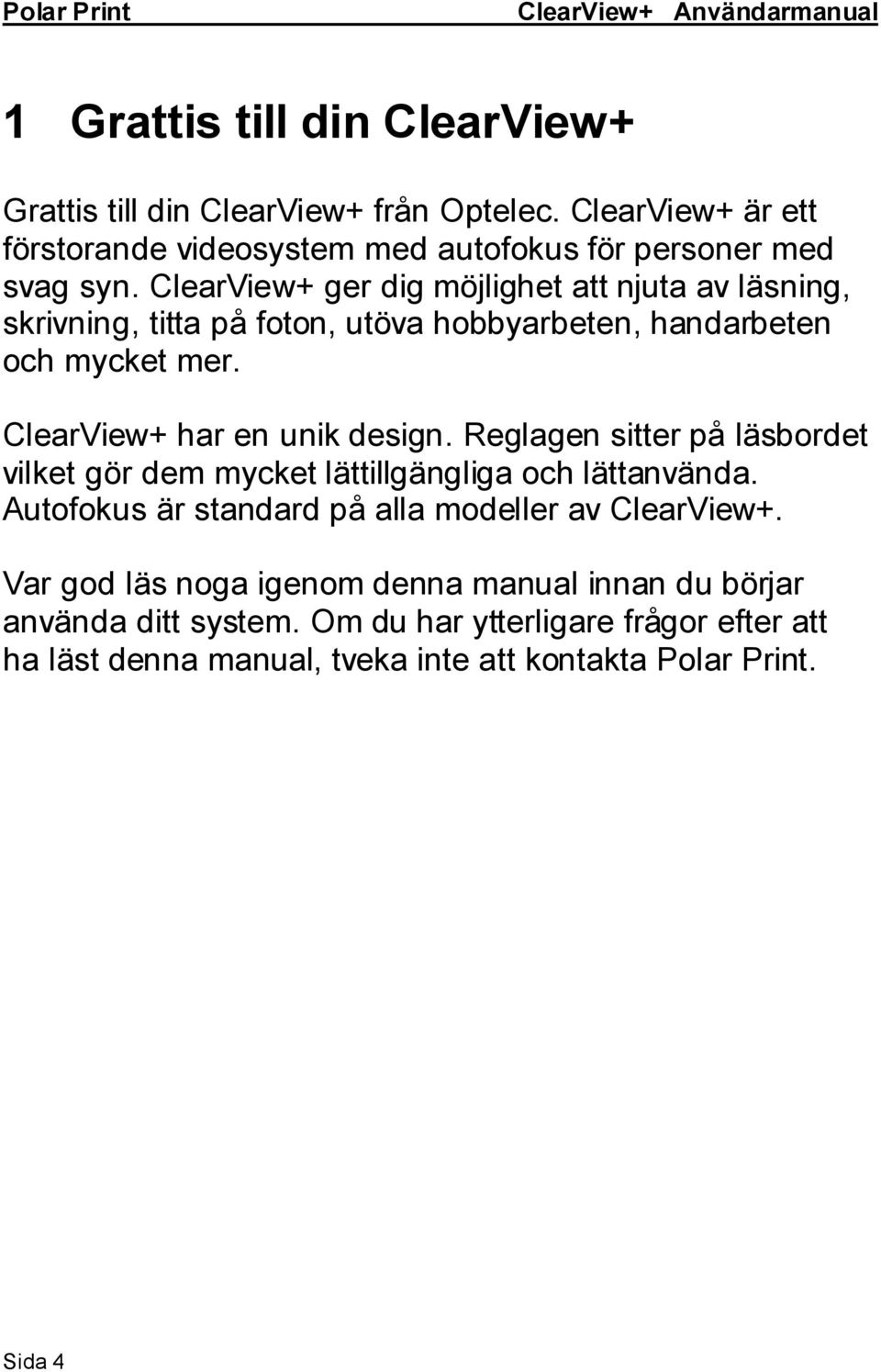 Polar Print ClearView+ Användarmanual

1 Grattis till din ClearView+

Grattis till din ClearView+ från Optelec. ClearView+ är ett förstorande videosystem med autofokus för personer med svag syn. ClearView+ ger dig möjlighet att njuta av läsning, skrivning, titta på foton, utöva hobbyarbeten, handarbeten och mycket mer.

ClearView+ har en unik design. Reglagen sitter på läsbordet vilket gör dem mycket lättillgängliga och lättanvända. Autofokus är standard på alla modeller av ClearView+.

Var god läs noga igenom denna manual innan du börjar använda ditt system. Om du har ytterligare frågor efter att ha läst denna manual, tveka inte att kontakta Polar Print.

Sida 4